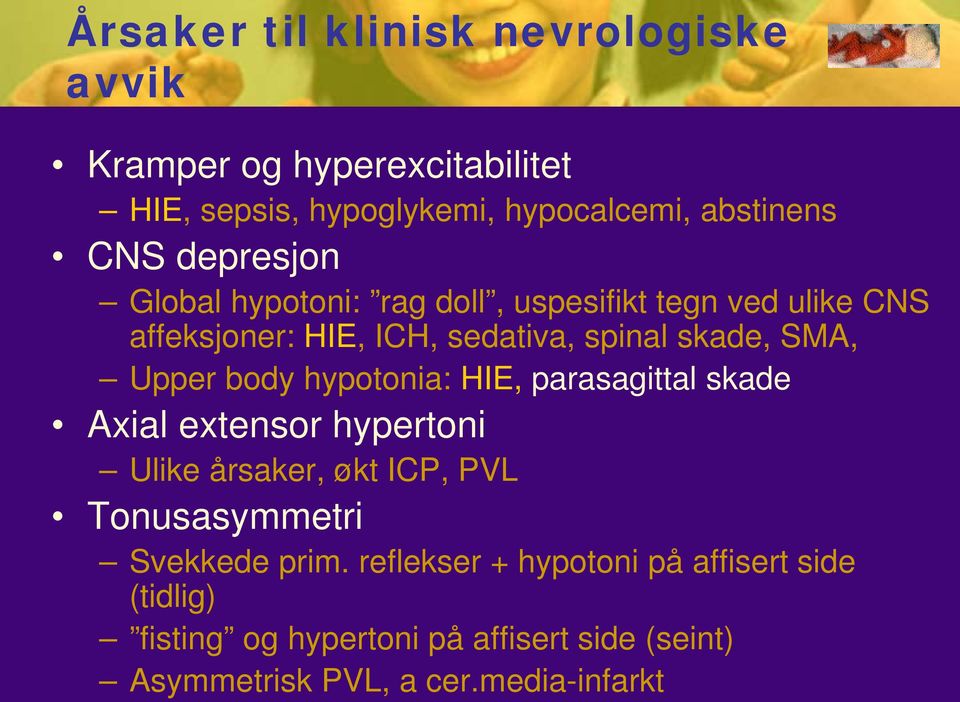 Årsaker til klinisk nevrologiske avvik

• Kramper og hyperexcitabilitet
– HIE, sepsis, hypoglykemi, hypocalcemi, abstinens
• CNS depresjon
– Global hypotoni: ”rag doll”, uspesifikt tegn ved ulike CNS affeksjoner: HIE, ICH, sedativa, spinal skade, SMA,
– Upper body hypotonia: HIE, parasagittal skade
• Axial extensor hypertoni
– Ulike årsaker, økt ICP, PVL
• Tonusasymmetri
– Svekkede prim. reflekser + hypotoni på affisert side (tidlig)
– ”fisting” og hypertoni på affisert side (seint)
– Asymmetrisk PVL, a cer.media-infarkt